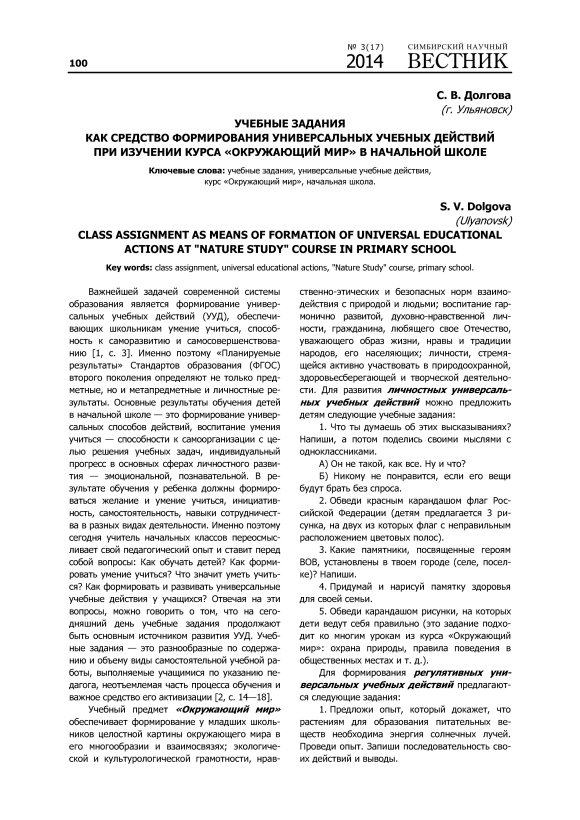 100

№ 3(17) 2014

СИМБИРСКИЙ НАУЧНЫЙ ВЕСТНИК

С. В. Долгова
(г. Ульяновск)

УЧЕБНЫЕ ЗАДАНИЯ
КАК СРЕДСТВО ФОРМИРОВАНИЯ УНИВЕРСАЛЬНЫХ УЧЕБНЫХ ДЕЙСТВИЙ
ПРИ ИЗУЧЕНИИ КУРСА «ОКРУЖАЮЩИЙ МИР» В НАЧАЛЬНОЙ ШКОЛЕ

Ключевые слова: учебные задания, универсальные учебные действия, курс «Окружающий мир», начальная школа.

S. V. Dolgova
(Ulyanovsk)

CLASS ASSIGNMENT AS MEANS OF FORMATION OF UNIVERSAL EDUCATIONAL ACTIONS AT "NATURE STUDY" COURSE IN PRIMARY SCHOOL

Key words: class assignment, universal educational actions, "Nature Study" course, primary school.

Важнейшей задачей современной системы образования является формирование универсальных учебных действий (УУД), обеспечивающих школьникам умение учиться, способность к саморазвитию и самосовершенствованию [1, с. 3]. Именно поэтому «Планируемые результаты» Стандартов образования (ФГОС) второго поколения определяют не только предметные, но и метапредметные и личностные результаты. Основные результаты обучения детей в начальной школе — это формирование универсальных способов действий, воспитание умения учиться — способности к самоорганизации с целью решения учебных задач, индивидуальный прогресс в основных сферах личностного развития — эмоциональной, познавательной. В результате обучения у ребенка должны формироваться желание и умение учиться, инициативность, самостоятельность, навыки сотрудничества в разных видах деятельности. Именно поэтому сегодня учитель начальных классов переосмысливает свой педагогический опыт и ставит перед собой вопросы: Как обучать детей? Как формировать умение учиться? Что значит уметь учиться? Как формировать и развивать универсальные учебные действия у учащихся? Отвечая на эти вопросы, можно говорить о том, что на сегодняшний день учебные задания продолжают быть основным источником развития УУД. Учебные задания — это разнообразные по содержанию и объему виды самостоятельной учебной работы, выполняемые учащимися по указанию педагога, неотъемлемая часть процесса обучения и важное средство его активизации [2, с. 14—18].

Учебный предмет «Окружающий мир» обеспечивает формирование у младших школьников целостной картины окружающего мира в его многообразии и взаимосвязях; экологической и культурологической грамотности, нравственно-этических и безопасных норм взаимодействия с природой и людьми; воспитание гармонично развитой, духовно-нравственной личности, гражданина, любящего свое Отечество, уважающего образ жизни, нравы и традиции народов, его населяющих; личности, стремящейся активно участвовать в природоохранной, здоровьесберегающей и творческой деятельности. Для развития личностных универсальных учебных действий можно предложить детям следующие учебные задания:

1. Что ты думаешь об этих высказываниях? Напиши, а потом поделись своими мыслями с одноклассниками.

А) Он не такой, как все. Ну и что?

Б) Никому не понравится, если его вещи будут брать без спроса.

2. Обведи красным карандашом флаг Российской Федерации (детям предлагается 3 рисунка, на двух из которых флаг с неправильным расположением цветовых полос).

3. Какие памятники, посвященные героям ВОВ, установлены в твоем городе (селе, поселке)? Напиши.

4. Придумай и нарисуй памятку здоровья для своей семьи.

5. Обведи карандашом рисунки, на которых дети ведут себя правильно (это задание подходит ко многим урокам из курса «Окружающий мир»: охрана природы, правила поведения в общественных местах и т. д.).

Для формирования регулятивных универсальных учебных действий предлагаются следующие задания:

1. Предложи опыт, который докажет, что растениям для образования питательных веществ необходима энергия солнечных лучей. Проведи опыт. Запиши последовательность своих действий и выводы.